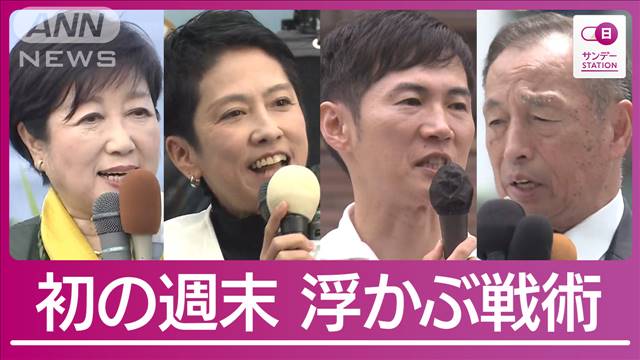 ANN NEWS

日
サンデー
STATION

初の週末 浮かぶ戦術